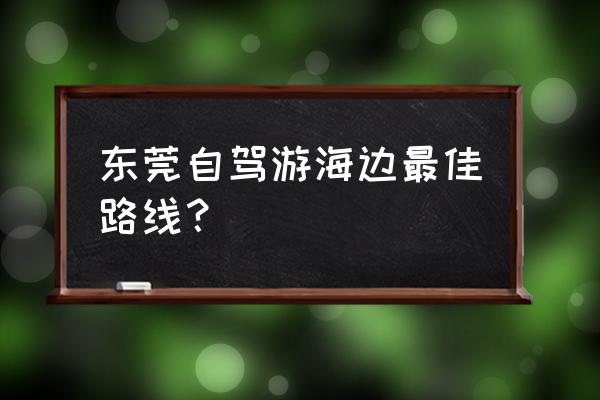 东莞自驾游海边最佳路线？